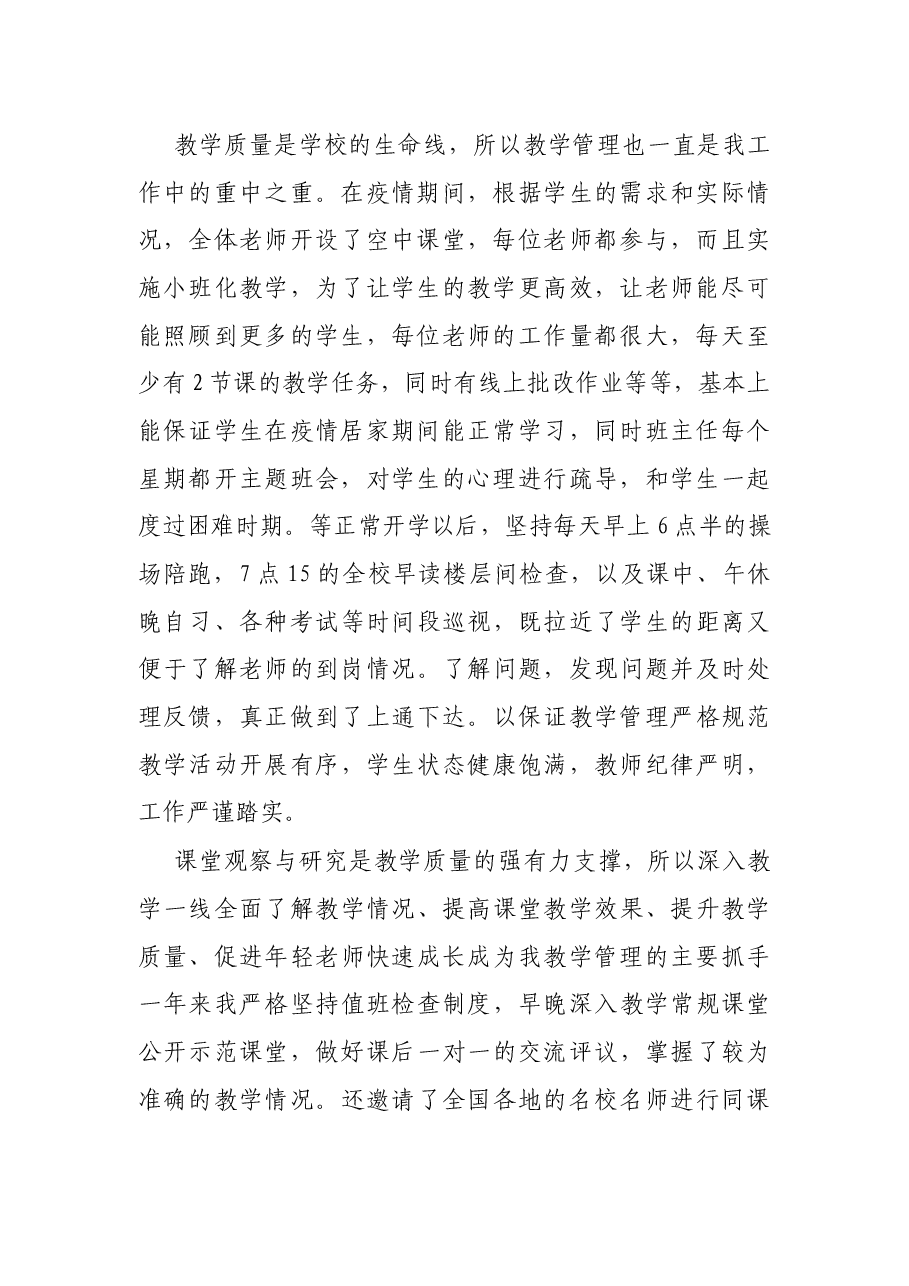 教学质量是学校的生命线，所以教学管理也一直是我工作中的重中之重。在疫情期间，根据学生的需求和实际情况，全体老师开设了空中课堂，每位老师都参与，而且实施小班化教学，为了让学生的教学更高效，让老师能尽可能照顾到更多的学生，每位老师的工作量都很大，每天至少有2节课的教学任务，同时有线上批改作业等等，基本上能保证学生在疫情居家期间能正常学习，同时班主任每个星期都开主题班会，对学生的心理进行疏导，和学生一起度过困难时期。等正常开学以后，坚持每天早上6点半的操场陪跑，7点15的全校早读楼层间检查，以及课中、午休晚自习、各种考试等时间段巡视，既拉近了学生的距离又便于了解老师的到岗情况。了解问题，发现问题并及时处理反馈，真正做到了上通下达。以保证教学管理严格规范教学活动开展有序，学生状态健康饱满，教师纪律严明，工作严谨踏实。

课堂观察与研究是教学质量的强有力支撑，所以深入教学一线全面了解教学情况、提高课堂教学效果、提升教学质量、促进年轻老师快速成长成为我教学管理的主要抓手一年来我严格坚持值班检查制度，早晚深入教学常规课堂公开示范课堂，做好课后一对一的交流评议，掌握了较为准确的教学情况。还邀请了全国各地的名校名师进行同课